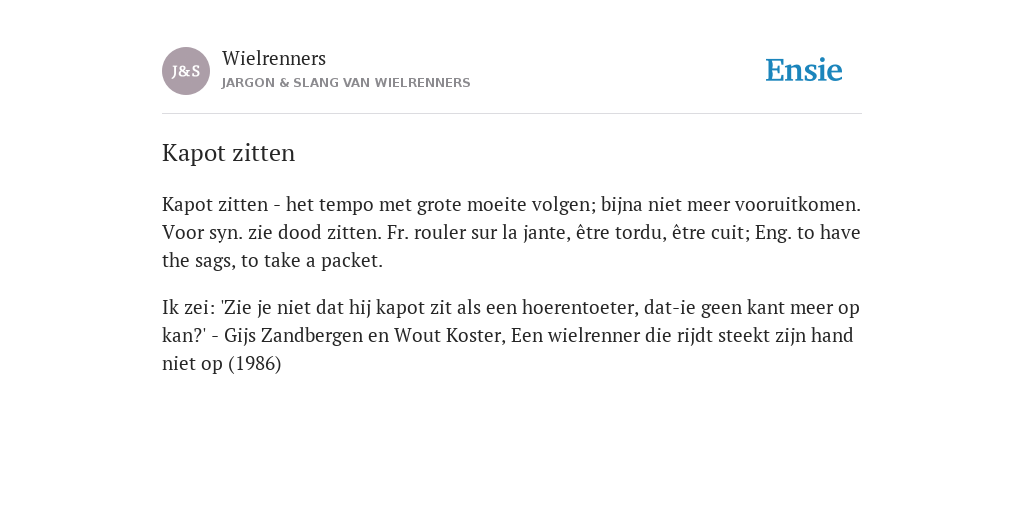 J&S

Wielrenners
JARGON & SLANG VAN WIELRENNERS

Ensie

Kapot zitten

Kapot zitten - het tempo met grote moeite volgen; bijna niet meer vooruitkomen. Voor syn. zie dood zitten. Fr. rouler sur la jante, être tordu, être cuit; Eng. to have the sags, to take a packet.

Ik zei: 'Zie je niet dat hij kapot zit als een hoerentoeter, dat-ie geen kant meer op kan?' - Gijs Zandbergen en Wout Koster, Een wielrenner die rijdt steekt zijn hand niet op (1986)